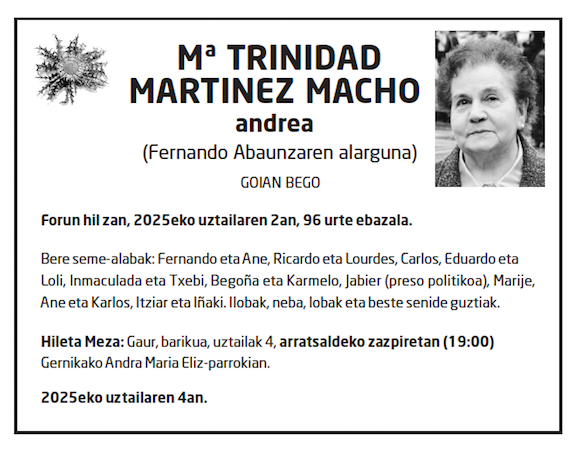 Mª TRINIDAD MARTINEZ MACHO
andrea
(Fernando Abaunzaren alarguna)
GOIAN BEGO

Forun hil zan, 2025eko uztailaren 2an, 96 urte ebazala.

Bere seme-alabak: Fernando eta Ane, Ricardo eta Lourdes, Carlos, Eduardo eta Loli, Inmaculada eta Txebi, Begoña eta Karmelo, Jabier (preso politikoa), Marije, Ane eta Karlos, Itziar eta Iñaki. Ilobak, neba, lobak eta beste senide guztiak.

Hileta Meza: Gaur, barikua, uztailak 4, arratsaldeko zazpiretan (19:00) Gernikako Andra Maria Eliz-parrokian.

2025eko uztailaren 4an.